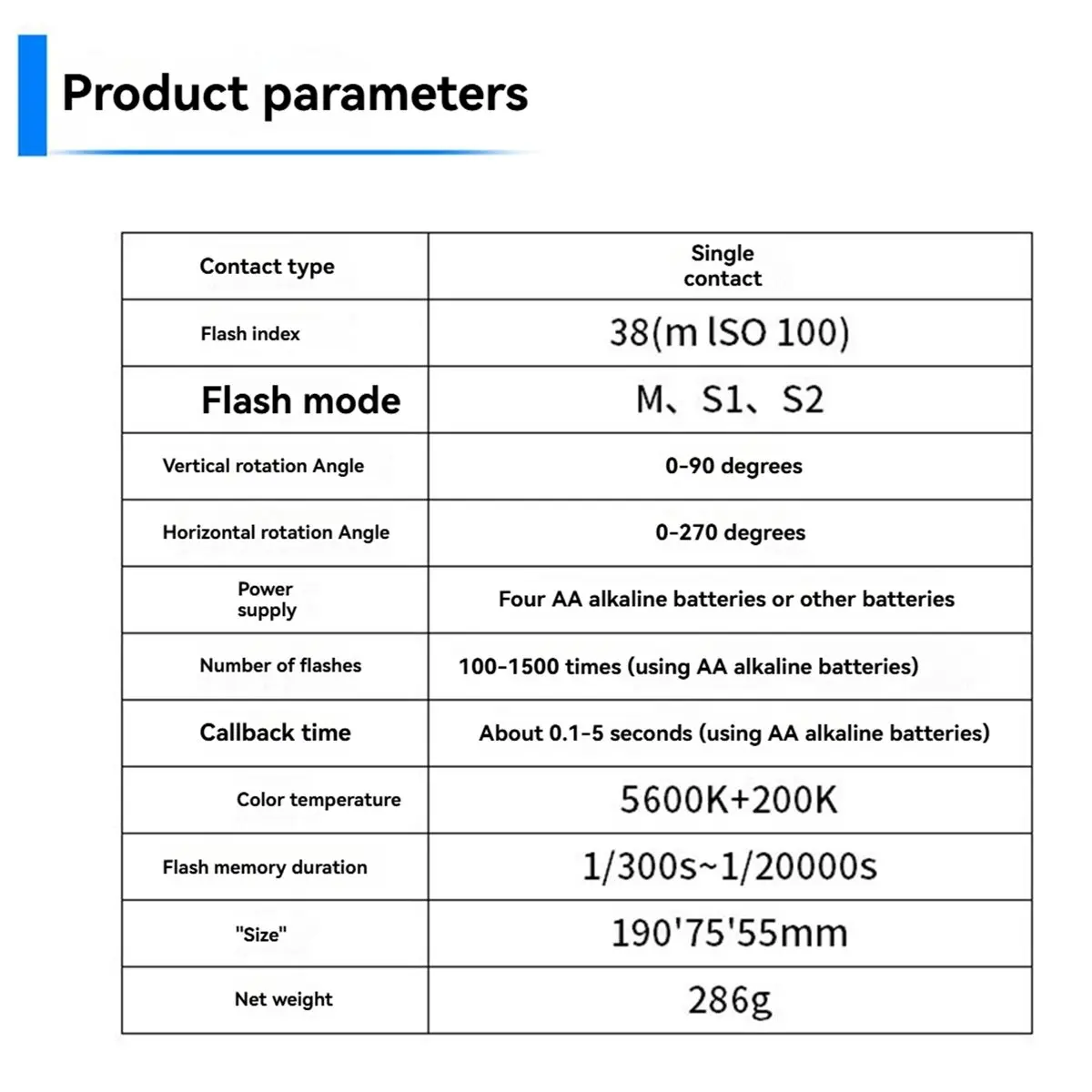 Product parameters

| Contact type | Single contact |
|---|---|
| Flash index | 38(m lSO 100) |
| Flash mode | M、S1、S2 |
| Vertical rotation Angle | 0-90 degrees |
| Horizontal rotation Angle | 0-270 degrees |
| Power supply | Four AA alkaline batteries or other batteries |
| Number of flashes | 100-1500 times (using AA alkaline batteries) |
| Callback time | About 0.1-5 seconds (using AA alkaline batteries) |
| Color temperature | 5600K+200K |
| Flash memory duration | 1/300s~1/20000s |
| "Size" | 190'75'55mm |
| Net weight | 286g |